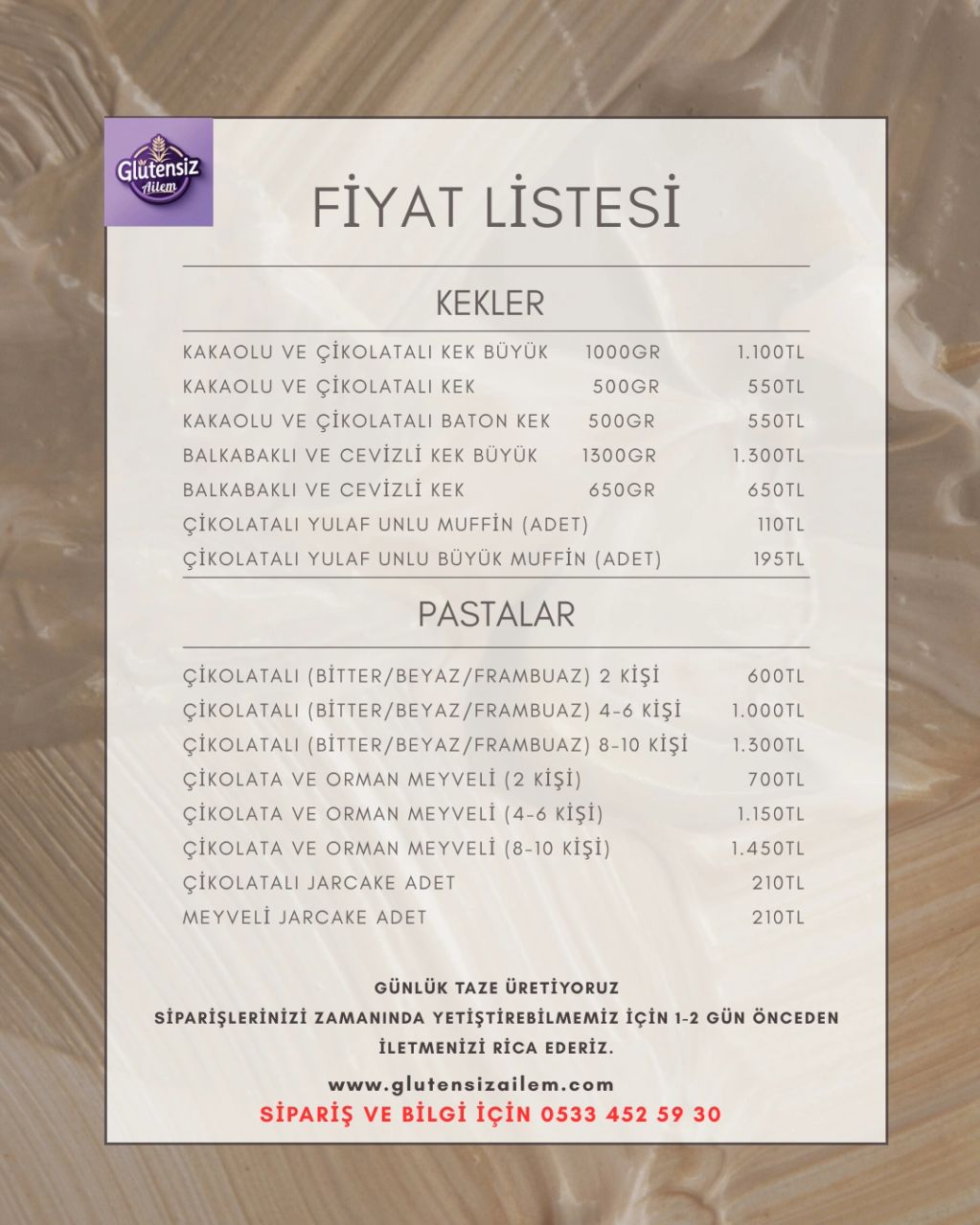 Glütensiz Ailem

FİYAT LİSTESİ

KEKLER

| | | |
|---|---|---|
| KAKAOLU VE ÇİKOLATALI KEK BÜYÜK | 1000GR | 1.100TL |
| KAKAOLU VE ÇİKOLATALI KEK | 500GR | 550TL |
| KAKAOLU VE ÇİKOLATALI BATON KEK | 500GR | 550TL |
| BALKABAKLI VE CEVİZLİ KEK BÜYÜK | 1300GR | 1.300TL |
| BALKABAKLI VE CEVİZLİ KEK | 650GR | 650TL |
| ÇİKOLATALI YULAF UNLU MUFFİN (ADET) | | 110TL |
| ÇİKOLATALI YULAF UNLU BÜYÜK MUFFİN (ADET) | | 195TL |

PASTALAR

| | |
|---|---|
| ÇİKOLATALI (BİTTER/BEYAZ/FRAMBUAZ) 2 KİŞİ | 600TL |
| ÇİKOLATALI (BİTTER/BEYAZ/FRAMBUAZ) 4-6 KİŞİ | 1.000TL |
| ÇİKOLATALI (BİTTER/BEYAZ/FRAMBUAZ) 8-10 KİŞİ | 1.300TL |
| ÇİKOLATA VE ORMAN MEYVELİ (2 KİŞİ) | 700TL |
| ÇİKOLATA VE ORMAN MEYVELİ (4-6 KİŞİ) | 1.150TL |
| ÇİKOLATA VE ORMAN MEYVELİ (8-10 KİŞİ) | 1.450TL |
| ÇİKOLATALI JARCAKE ADET | 210TL |
| MEYVELİ JARCAKE ADET | 210TL |

GÜNLÜK TAZE ÜRETİYORUZ
SİPARİŞLERİNİZİ ZAMANINDA YETİŞTİREBİLMEMİZ İÇİN 1-2 GÜN ÖNCEDEN İLETMENİZİ RİCA EDERİZ.

www.glutensizailem.com
SİPARİŞ VE BİLGİ İÇİN 0533 452 59 30